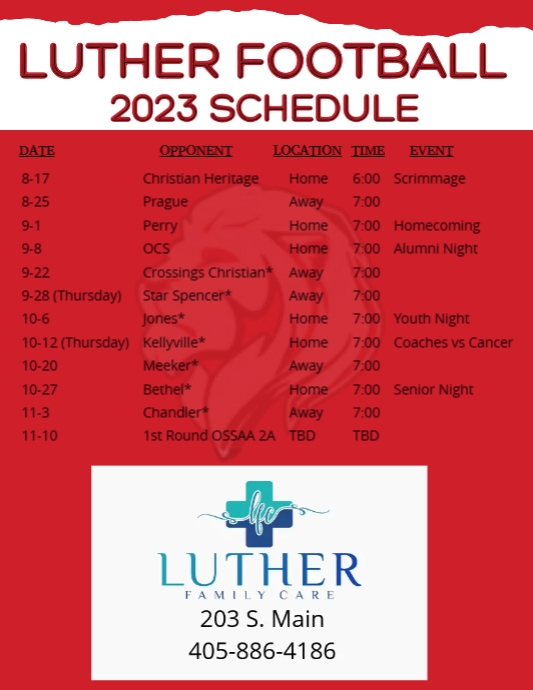 LUTHER FOOTBALL
2023 SCHEDULE

| DATE | OPPONENT | LOCATION | TIME | EVENT |
|---|---|---|---|---|
| 8-17 | Christian Heritage | Home | 6:00 | Scrimmage |
| 8-25 | Prague | Away | 7:00 | |
| 9-1 | Perry | Home | 7:00 | Homecoming |
| 9-8 | OCS | Home | 7:00 | Alumni Night |
| 9-22 | Crossings Christian* | Away | 7:00 | |
| 9-28 (Thursday) | Star Spencer* | Away | 7:00 | |
| 10-6 | Jones* | Home | 7:00 | Youth Night |
| 10-12 (Thursday) | Kellyville* | Home | 7:00 | Coaches vs Cancer |
| 10-20 | Meeker* | Away | 7:00 | |
| 10-27 | Bethel* | Home | 7:00 | Senior Night |
| 11-3 | Chandler* | Away | 7:00 | |
| 11-10 | 1st Round OSSAA 2A | TBD | TBD | |

lfc
LUTHER
FAMILY CARE
203 S. Main
405-886-4186